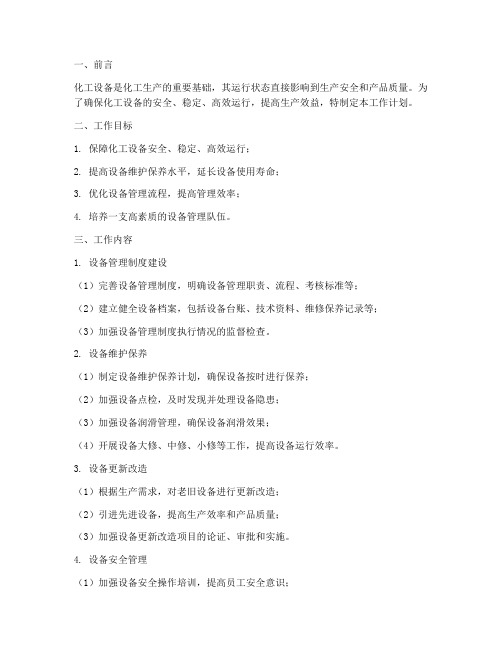 一、前言

化工设备是化工生产的重要基础，其运行状态直接影响到生产安全和产品质量。为了确保化工设备的安全、稳定、高效运行，提高生产效益，特制定本工作计划。

二、工作目标

1. 保障化工设备安全、稳定、高效运行；

2. 提高设备维护保养水平，延长设备使用寿命；

3. 优化设备管理流程，提高管理效率；

4. 培养一支高素质的设备管理队伍。

三、工作内容

1. 设备管理制度建设

（1）完善设备管理制度，明确设备管理职责、流程、考核标准等；

（2）建立健全设备档案，包括设备台账、技术资料、维修保养记录等；

（3）加强设备管理制度执行情况的监督检查。

2. 设备维护保养

（1）制定设备维护保养计划，确保设备按时进行保养；

（2）加强设备点检，及时发现并处理设备隐患；

（3）加强设备润滑管理，确保设备润滑效果；

（4）开展设备大修、中修、小修等工作，提高设备运行效率。

3. 设备更新改造

（1）根据生产需求，对老旧设备进行更新改造；

（2）引进先进设备，提高生产效率和产品质量；

（3）加强设备更新改造项目的论证、审批和实施。

4. 设备安全管理

（1）加强设备安全操作培训，提高员工安全意识；